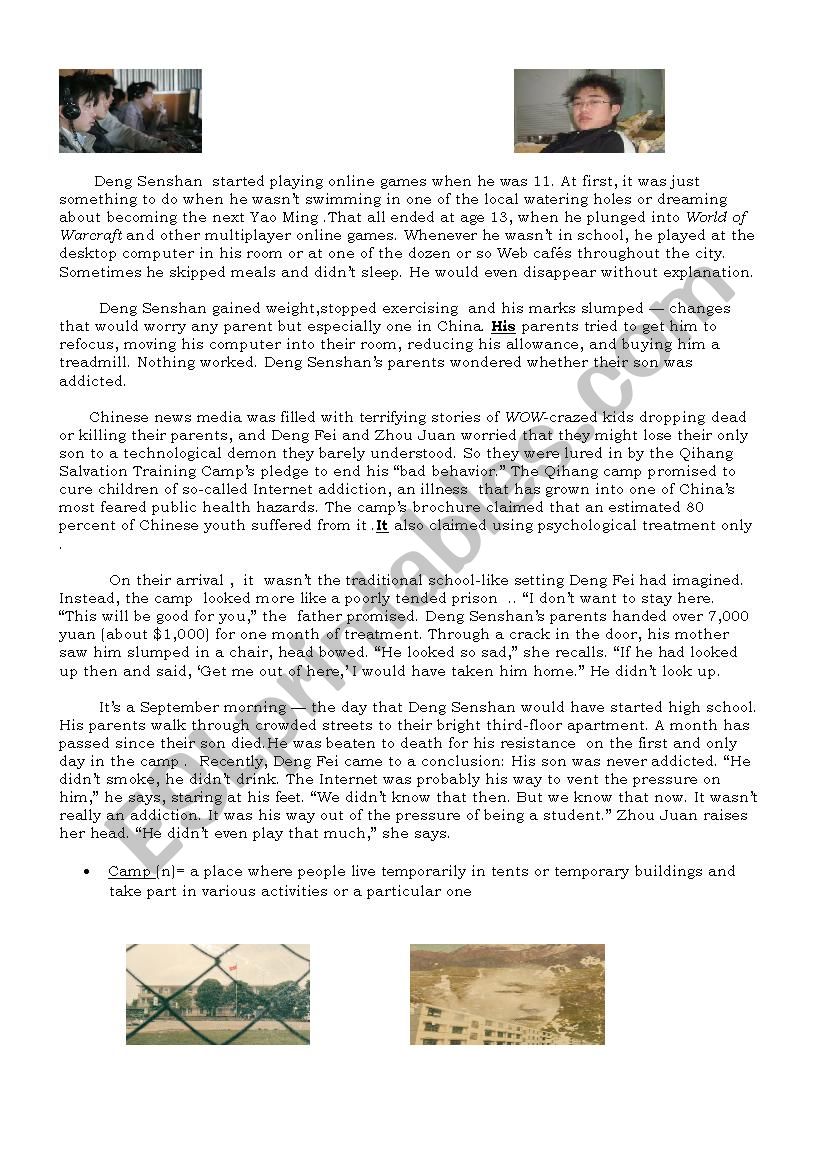 Deng Senshan started playing online games when he was 11. At first, it was just something to do when he wasn't swimming in one of the local watering holes or dreaming about becoming the next Yao Ming .That all ended at age 13, when he plunged into World of Warcraft and other multiplayer online games. Whenever he wasn't in school, he played at the desktop computer in his room or at one of the dozen or so Web cafés throughout the city. Sometimes he skipped meals and didn't sleep. He would even disappear without explanation.

Deng Senshan gained weight,stopped exercising and his marks slumped — changes that would worry any parent but especially one in China. His parents tried to get him to refocus, moving his computer into their room, reducing his allowance, and buying him a treadmill. Nothing worked. Deng Senshan's parents wondered whether their son was addicted.

Chinese news media was filled with terrifying stories of WOW-crazed kids dropping dead or killing their parents, and Deng Fei and Zhou Juan worried that they might lose their only son to a technological demon they barely understood. So they were lured in by the Qihang Salvation Training Camp's pledge to end his "bad behavior." The Qihang camp promised to cure children of so-called Internet addiction, an illness that has grown into one of China's most feared public health hazards. The camp's brochure claimed that an estimated 80 percent of Chinese youth suffered from it .It also claimed using psychological treatment only .

On their arrival , it wasn't the traditional school-like setting Deng Fei had imagined. Instead, the camp looked more like a poorly tended prison .. "I don't want to stay here. "This will be good for you," the father promised. Deng Senshan's parents handed over 7,000 yuan (about $1,000) for one month of treatment. Through a crack in the door, his mother saw him slumped in a chair, head bowed. "He looked so sad," she recalls. "If he had looked up then and said, 'Get me out of here,' I would have taken him home." He didn't look up.

It's a September morning — the day that Deng Senshan would have started high school. His parents walk through crowded streets to their bright third-floor apartment. A month has passed since their son died.He was beaten to death for his resistance on the first and only day in the camp . Recently, Deng Fei came to a conclusion: His son was never addicted. "He didn't smoke, he didn't drink. The Internet was probably his way to vent the pressure on him," he says, staring at his feet. "We didn't know that then. But we know that now. It wasn't really an addiction. It was his way out of the pressure of being a student." Zhou Juan raises her head. "He didn't even play that much," she says.

• Camp (n)= a place where people live temporarily in tents or temporary buildings and take part in various activities or a particular one

ESLprintables.com